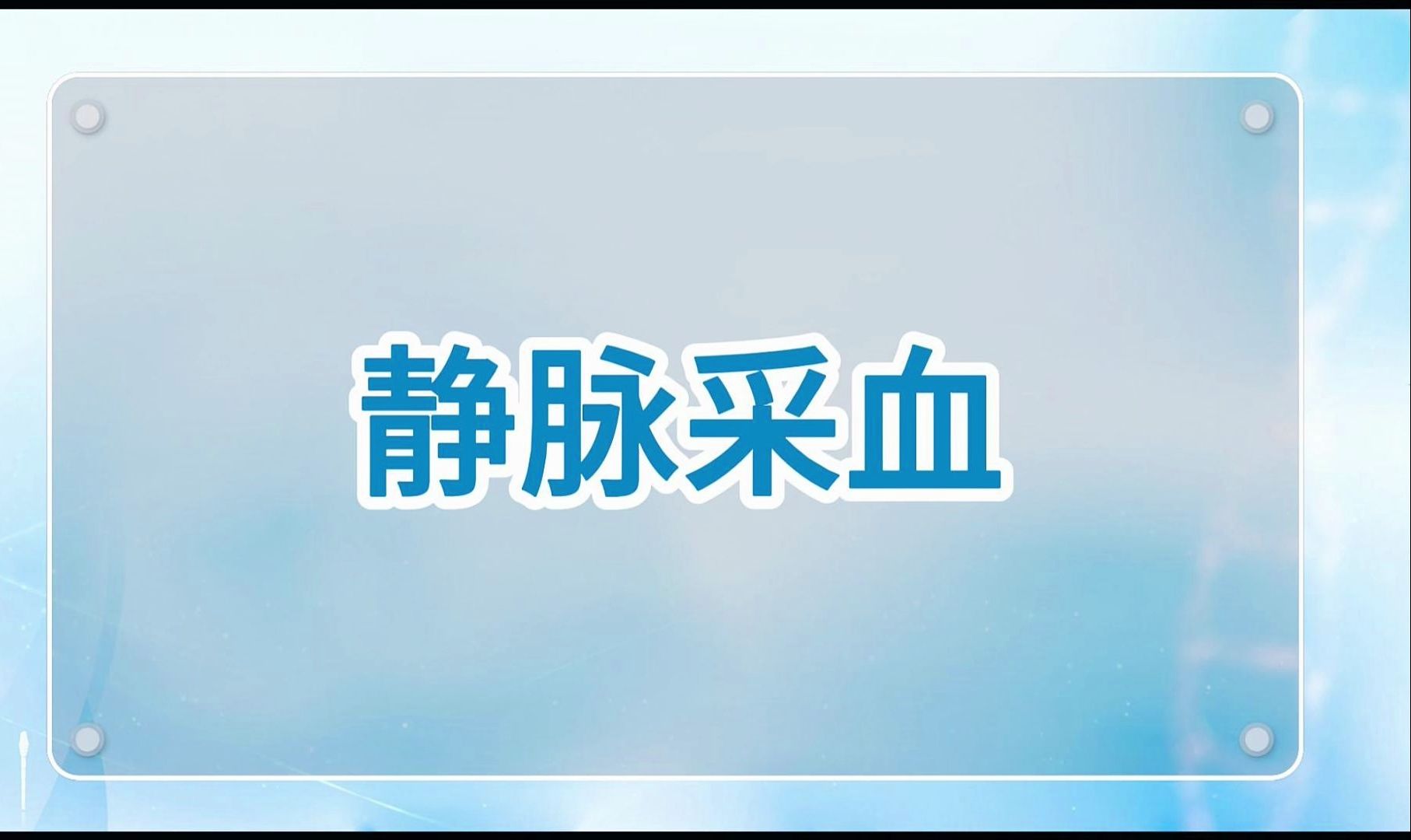 静脉采血